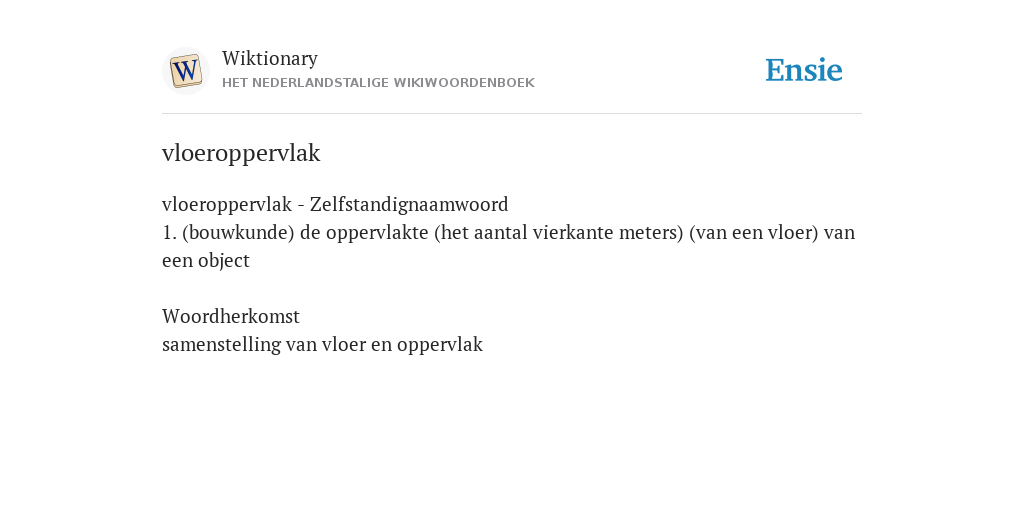 W
Wiktionary
HET NEDERLANDSTALIGE WIKIWOORDENBOEK

Ensie

vloeroppervlak

vloeroppervlak - Zelfstandignaamwoord
1. (bouwkunde) de oppervlakte (het aantal vierkante meters) (van een vloer) van een object

Woordherkomst
samenstelling van vloer en oppervlak